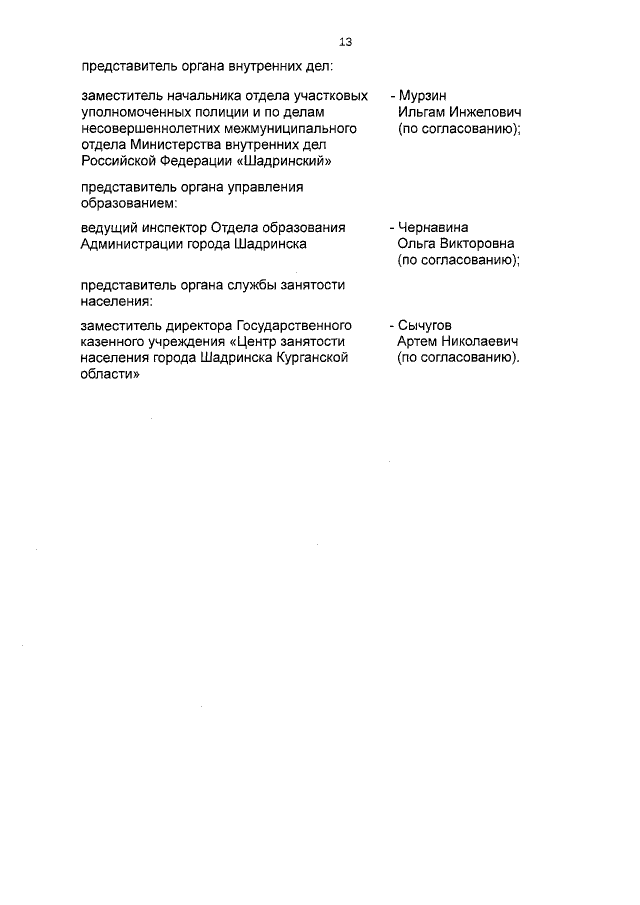 13

представитель органа внутренних дел:

заместитель начальника отдела участковых уполномоченных полиции и по делам несовершеннолетних межмуниципального отдела Министерства внутренних дел Российской Федерации «Шадринский»

- Мурзин Ильгам Инжелович (по согласованию);

представитель органа управления образованием:

ведущий инспектор Отдела образования Администрации города Шадринска

- Чернавина Ольга Викторовна (по согласованию);

представитель органа службы занятости населения:

заместитель директора Государственного казенного учреждения «Центр занятости населения города Шадринска Курганской области»

- Сычугов Артем Николаевич (по согласованию).